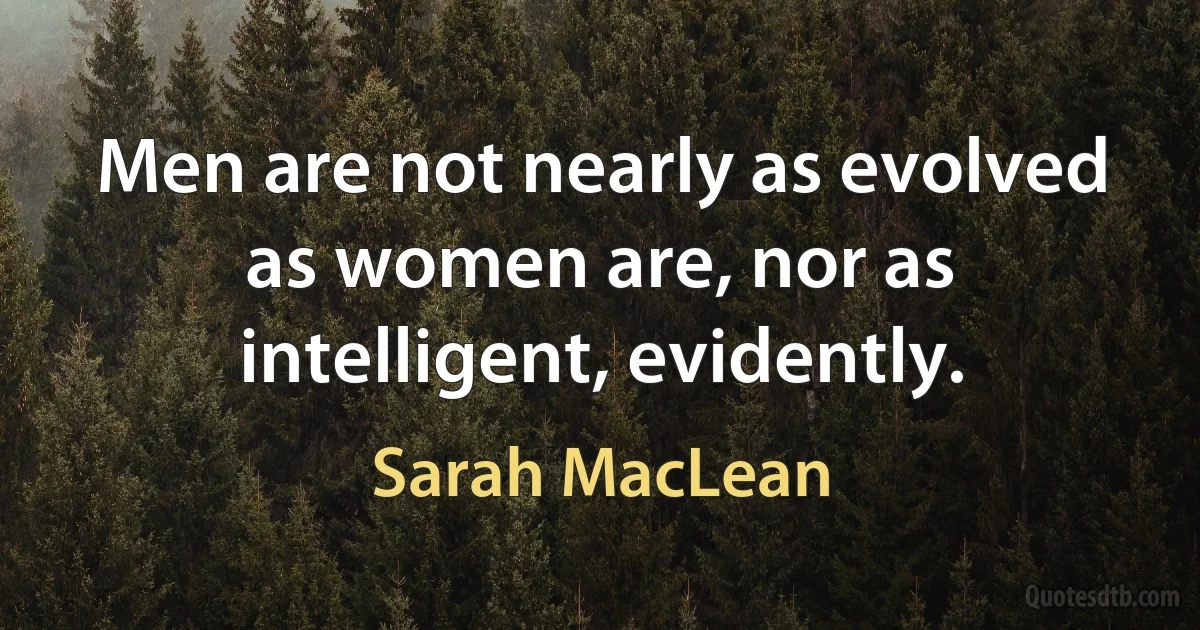 Men are not nearly as evolved as women are, nor as intelligent, evidently.

Sarah MacLean

Quotesdtb.com